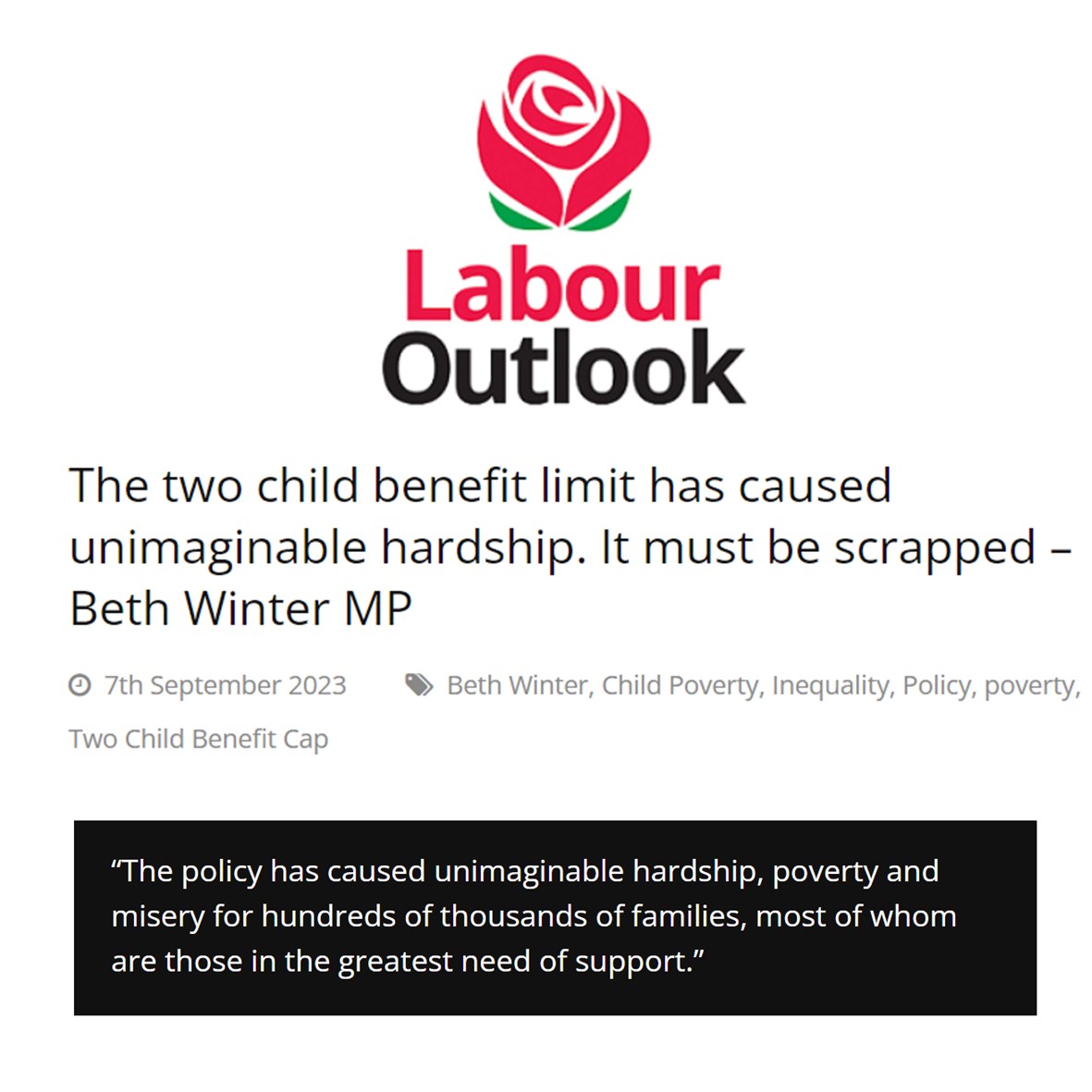 Labour
Outlook

The two child benefit limit has caused unimaginable hardship. It must be scrapped – Beth Winter MP

7th September 2023 Beth Winter, Child Poverty, Inequality, Policy, poverty, Two Child Benefit Cap

“The policy has caused unimaginable hardship, poverty and misery for hundreds of thousands of families, most of whom are those in the greatest need of support.”